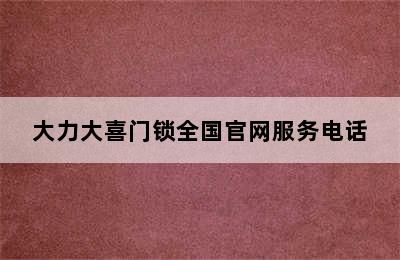 大力大喜门锁全国官网服务电话